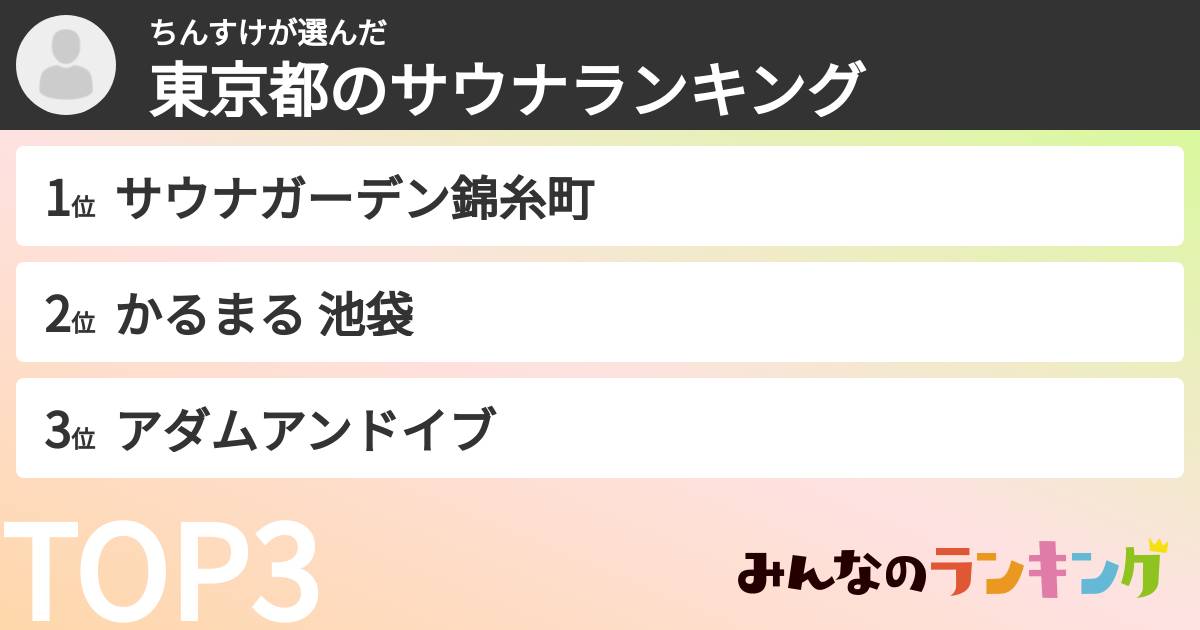 ちんすけが選んだ
東京都のサウナランキング

1位 サウナガーデン錦糸町

2位 かるまる 池袋

3位 アダムアンドイブ

TOP3

みんなのランキング